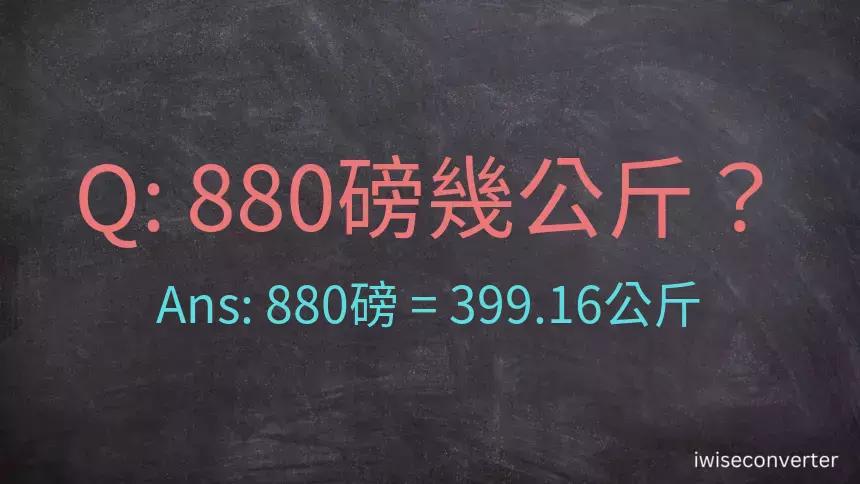 Q: 880磅幾公斤？

Ans: 880磅 = 399.16公斤

iwiseconverter